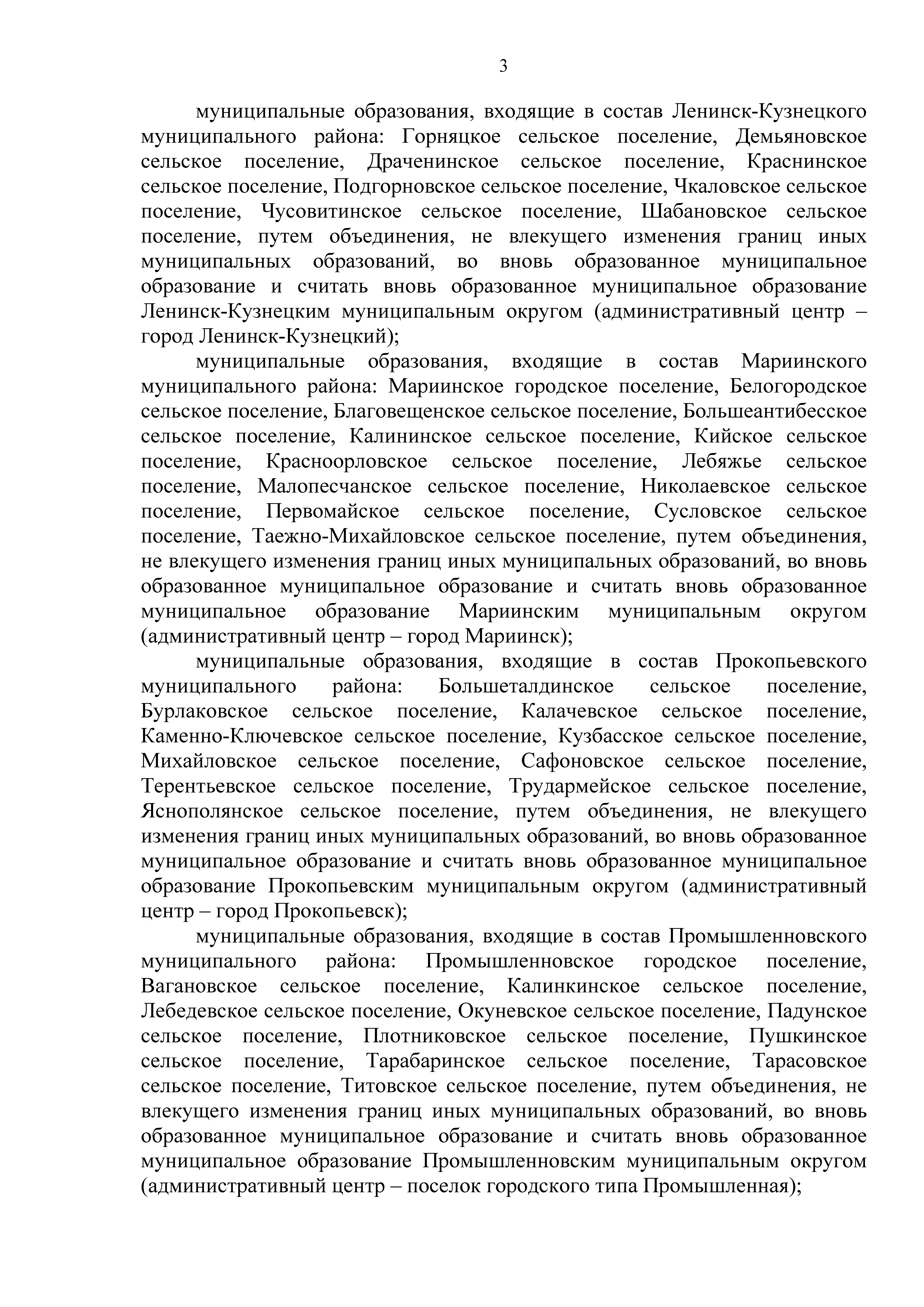 3

муниципальные образования, входящие в состав Ленинск-Кузнецкого муниципального района: Горняцкое сельское поселение, Демьяновское сельское поселение, Драченинское сельское поселение, Краснинское сельское поселение, Подгорновское сельское поселение, Чкаловское сельское поселение, Чусовитинское сельское поселение, Шабановское сельское поселение, путем объединения, не влекущего изменения границ иных муниципальных образований, во вновь образованное муниципальное образование и считать вновь образованное муниципальное образование Ленинск-Кузнецким муниципальным округом (административный центр – город Ленинск-Кузнецкий);

муниципальные образования, входящие в состав Мариинского муниципального района: Мариинское городское поселение, Белогородское сельское поселение, Благовещенское сельское поселение, Большеантибесское сельское поселение, Калининское сельское поселение, Кийское сельское поселение, Красноорловское сельское поселение, Лебяжье сельское поселение, Малопесчанское сельское поселение, Николаевское сельское поселение, Первомайское сельское поселение, Сусловское сельское поселение, Таежно-Михайловское сельское поселение, путем объединения, не влекущего изменения границ иных муниципальных образований, во вновь образованное муниципальное образование и считать вновь образованное муниципальное образование Мариинским муниципальным округом (административный центр – город Мариинск);

муниципальные образования, входящие в состав Прокопьевского муниципального района: Большеталдинское сельское поселение, Бурлаковское сельское поселение, Калачевское сельское поселение, Каменно-Ключевское сельское поселение, Кузбасское сельское поселение, Михайловское сельское поселение, Сафоновское сельское поселение, Терентьевское сельское поселение, Трудармейское сельское поселение, Яснополянское сельское поселение, путем объединения, не влекущего изменения границ иных муниципальных образований, во вновь образованное муниципальное образование и считать вновь образованное муниципальное образование Прокопьевским муниципальным округом (административный центр – город Прокопьевск);

муниципальные образования, входящие в состав Промышленновского муниципального района: Промышленновское городское поселение, Вагановское сельское поселение, Калинкинское сельское поселение, Лебедевское сельское поселение, Окуневское сельское поселение, Падунское сельское поселение, Плотниковское сельское поселение, Пушкинское сельское поселение, Тарабаринское сельское поселение, Тарасовское сельское поселение, Титовское сельское поселение, путем объединения, не влекущего изменения границ иных муниципальных образований, во вновь образованное муниципальное образование и считать вновь образованное муниципальное образование Промышленновским муниципальным округом (административный центр – поселок городского типа Промышленная);